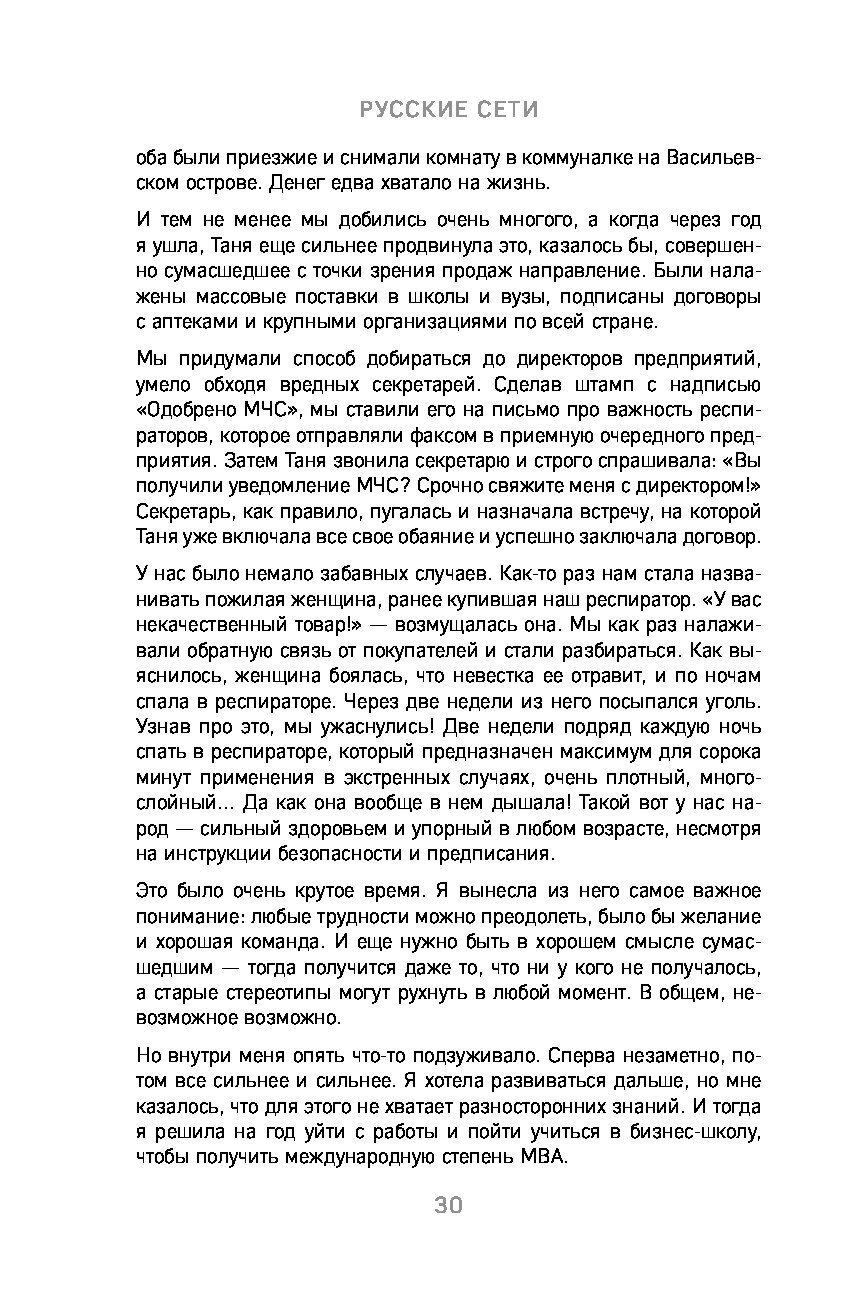 РУССКИЕ СЕТИ

оба были приезжие и снимали комнату в коммуналке на Васильевском острове. Денег едва хватало на жизнь.

И тем не менее мы добились очень многого, а когда через год я ушла, Таня еще сильнее продвинула это, казалось бы, совершенно сумасшедшее с точки зрения продаж направление. Были налажены массовые поставки в школы и вузы, подписаны договоры с аптеками и крупными организациями по всей стране.

Мы придумали способ добираться до директоров предприятий, умело обходя вредных секретарей. Сделав штамп с надписью «Одобрено МЧС», мы ставили его на письмо про важность респираторов, которое отправляли факсом в приемную очередного предприятия. Затем Таня звонила секретарю и строго спрашивала: «Вы получили уведомление МЧС? Срочно свяжите меня с директором!» Секретарь, как правило, пугалась и назначала встречу, на которой Таня уже включала все свое обаяние и успешно заключала договор.

У нас было немало забавных случаев. Как-то раз нам стала названивать пожилая женщина, ранее купившая наш респиратор. «У вас некачественный товар!» — возмущалась она. Мы как раз налаживали обратную связь от покупателей и стали разбираться. Как выяснилось, женщина боялась, что невестка ее отравит, и по ночам спала в респираторе. Через две недели из него посыпался уголь. Узнав про это, мы ужаснулись! Две недели подряд каждую ночь спать в респираторе, который предназначен максимум для сорока минут применения в экстренных случаях, очень плотный, многослойный... Да как она вообще в нем дышала! Такой вот у нас народ — сильный здоровьем и упорный в любом возрасте, несмотря на инструкции безопасности и предписания.

Это было очень крутое время. Я вынесла из него самое важное понимание: любые трудности можно преодолеть, было бы желание и хорошая команда. И еще нужно быть в хорошем смысле сумасшедшим — тогда получится даже то, что ни у кого не получалось, а старые стереотипы могут рухнуть в любой момент. В общем, невозможное возможно.

Но внутри меня опять что-то подзуживало. Сперва незаметно, потом все сильнее и сильнее. Я хотела развиваться дальше, но мне казалось, что для этого не хватает разносторонних знаний. И тогда я решила на год уйти с работы и пойти учиться в бизнес-школу, чтобы получить международную степень MBA.

30